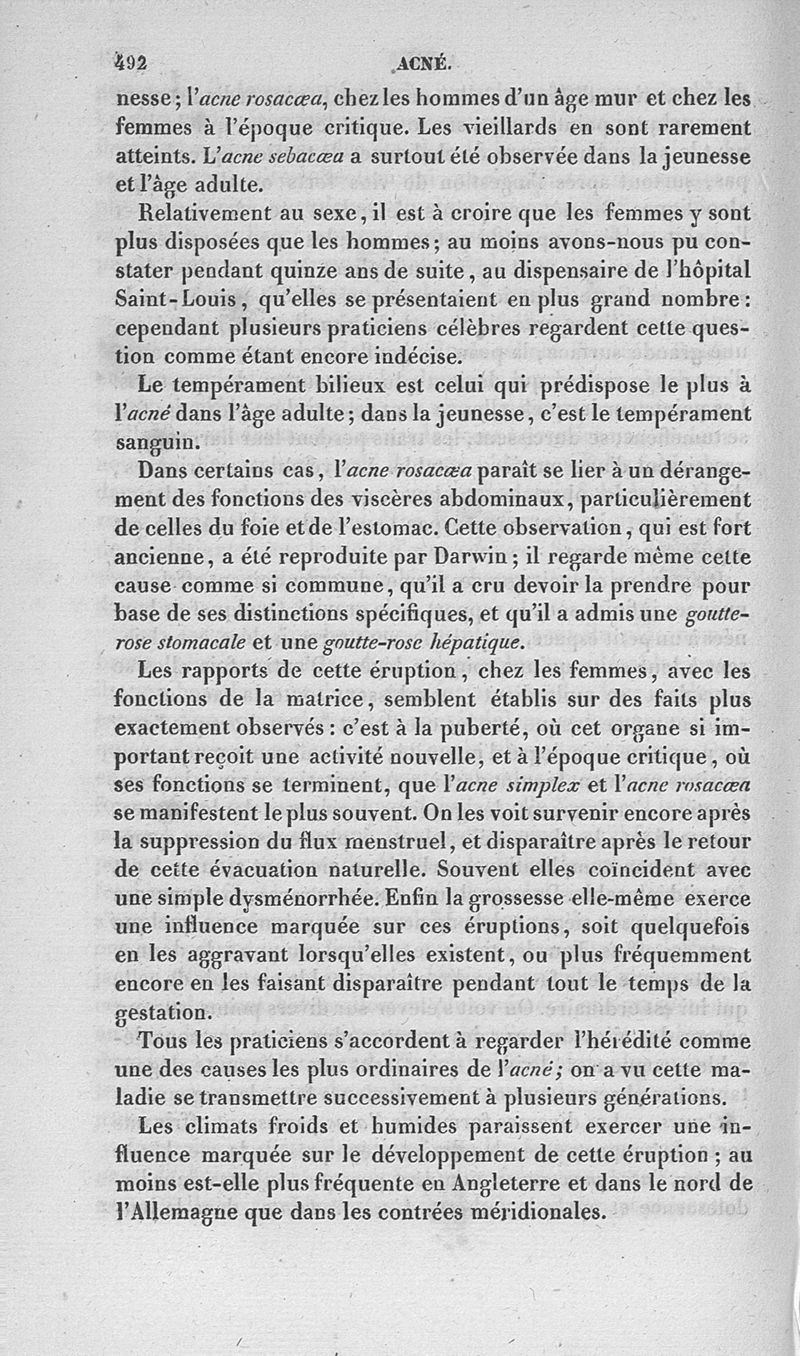 492 ACNÉ.

nesse; l'acne rosacœa, chez les hommes d'un âge mur et chez les femmes à l'époque critique. Les vieillards en sont rarement atteints. L'acne sebacœa a surtout été observée dans la jeunesse et l'âge adulte.

Relativement au sexe, il est à croire que les femmes y sont plus disposées que les hommes; au moins avons-nous pu constater pendant quinze ans de suite, au dispensaire de l'hôpital Saint-Louis, qu'elles se présentaient en plus grand nombre: cependant plusieurs praticiens célèbres regardent cette question comme étant encore indécise.

Le tempérament bilieux est celui qui prédispose le plus à l'acné dans l'âge adulte; dans la jeunesse, c'est le tempérament sanguin.

Dans certains cas, l'acne rosacœa paraît se lier à un dérangement des fonctions des viscères abdominaux, particulièrement de celles du foie et de l'estomac. Cette observation, qui est fort ancienne, a été reproduite par Darwin; il regarde même cette cause comme si commune, qu'il a cru devoir la prendre pour base de ses distinctions spécifiques, et qu'il a admis une goutte-rose stomacale et une goutte-rose hépatique.

Les rapports de cette éruption, chez les femmes, avec les fonctions de la matrice, semblent établis sur des faits plus exactement observés: c'est à la puberté, où cet organe si important reçoit une activité nouvelle, et à l'époque critique, où ses fonctions se terminent, que l'acne simplex et l'acne rosacœa se manifestent le plus souvent. On les voit survenir encore après la suppression du flux menstruel, et disparaître après le retour de cette évacuation naturelle. Souvent elles coïncident avec une simple dysménorrhée. Enfin la grossesse elle-même exerce une influence marquée sur ces éruptions, soit quelquefois en les aggravant lorsqu'elles existent, ou plus fréquemment encore en les faisant disparaître pendant tout le temps de la gestation.

Tous les praticiens s'accordent à regarder l'hérédité comme une des causes les plus ordinaires de l'acné; on a vu cette maladie se transmettre successivement à plusieurs générations.

Les climats froids et humides paraissent exercer une influence marquée sur le développement de cette éruption; au moins est-elle plus fréquente en Angleterre et dans le nord de l'Allemagne que dans les contrées méridionales.